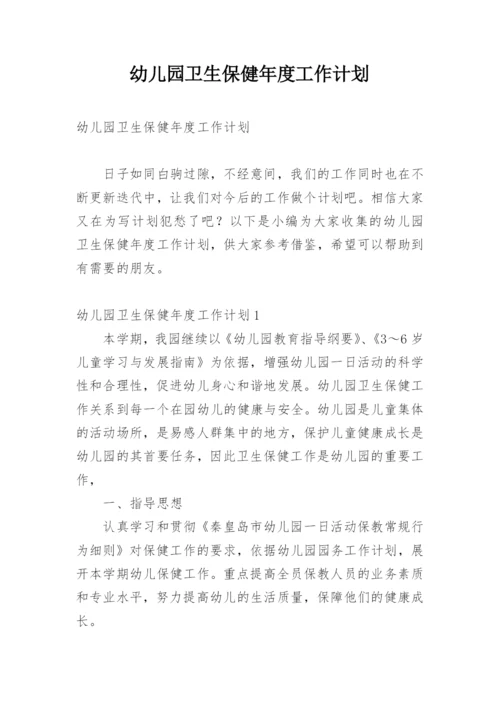 幼儿园卫生保健年度工作计划

幼儿园卫生保健年度工作计划

日子如同白驹过隙，不经意间，我们的工作同时也在不断更新迭代中，让我们对今后的工作做个计划吧。相信大家又在为写计划犯愁了吧？以下是小编为大家收集的幼儿园卫生保健年度工作计划，供大家参考借鉴，希望可以帮助到有需要的朋友。

幼儿园卫生保健年度工作计划1

本学期，我园继续以《幼儿园教育指导纲要》、《3～6岁儿童学习与发展指南》为依据，增强幼儿园一日活动的科学性和合理性，促进幼儿身心和谐地发展。幼儿园卫生保健工作关系到每一个在园幼儿的健康与安全。幼儿园是儿童集体的活动场所，是易感人群集中的地方，保护儿童健康成长是幼儿园的其首要任务，因此卫生保健工作是幼儿园的重要工作，

一、指导思想

认真学习和贯彻《秦皇岛市幼儿园一日活动保教常规行为细则》对保健工作的要求，依据幼儿园园务工作计划，展开本学期幼儿保健工作。重点提高全员保教人员的业务素质和专业水平，努力提高幼儿的生活质量，保障他们的健康成长。